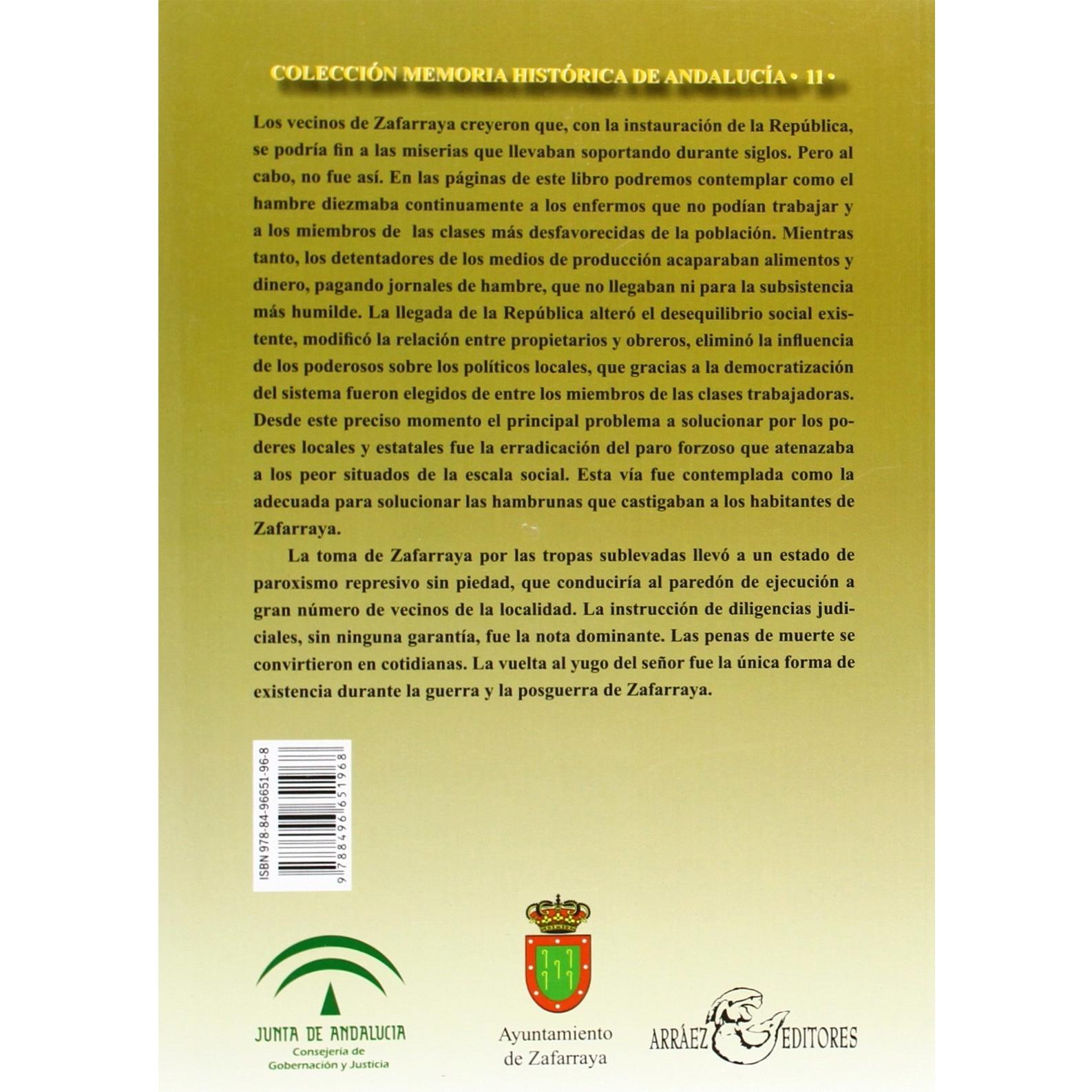 COLECCIÓN MEMORIA HISTÓRICA DE ANDALUCÍA • 11 •

Los vecinos de Zafarraya creyeron que, con la instauración de la República, se podría fin a las miserias que llevaban soportando durante siglos. Pero al cabo, no fue así. En las páginas de este libro podremos contemplar como el hambre diezmaba continuamente a los enfermos que no podían trabajar y a los miembros de las clases más desfavorecidas de la población. Mientras tanto, los detentadores de los medios de producción acaparaban alimentos y dinero, pagando jornales de hambre, que no llegaban ni para la subsistencia más humilde. La llegada de la República alteró el desequilibrio social existente, modificó la relación entre propietarios y obreros, eliminó la influencia de los poderosos sobre los políticos locales, que gracias a la democratización del sistema fueron elegidos de entre los miembros de las clases trabajadoras. Desde este preciso momento el principal problema a solucionar por los poderes locales y estatales fue la erradicación del paro forzoso que atenazaba a los peor situados de la escala social. Esta vía fue contemplada como la adecuada para solucionar las hambrunas que castigaban a los habitantes de Zafarraya.

La toma de Zafarraya por las tropas sublevadas llevó a un estado de paroxismo represivo sin piedad, que conduciría al paredón de ejecución a gran número de vecinos de la localidad. La instrucción de diligencias judiciales, sin ninguna garantía, fue la nota dominante. Las penas de muerte se convirtieron en cotidianas. La vuelta al yugo del señor fue la única forma de existencia durante la guerra y la posguerra de Zafarraya.

ISBN 978-84-96651-96-8

9 788496 651968

JUNTA DE ANDALUCIA
Consejería de Gobernación y Justicia

Ayuntamiento de Zafarraya

ARRÁEZ EDITORES